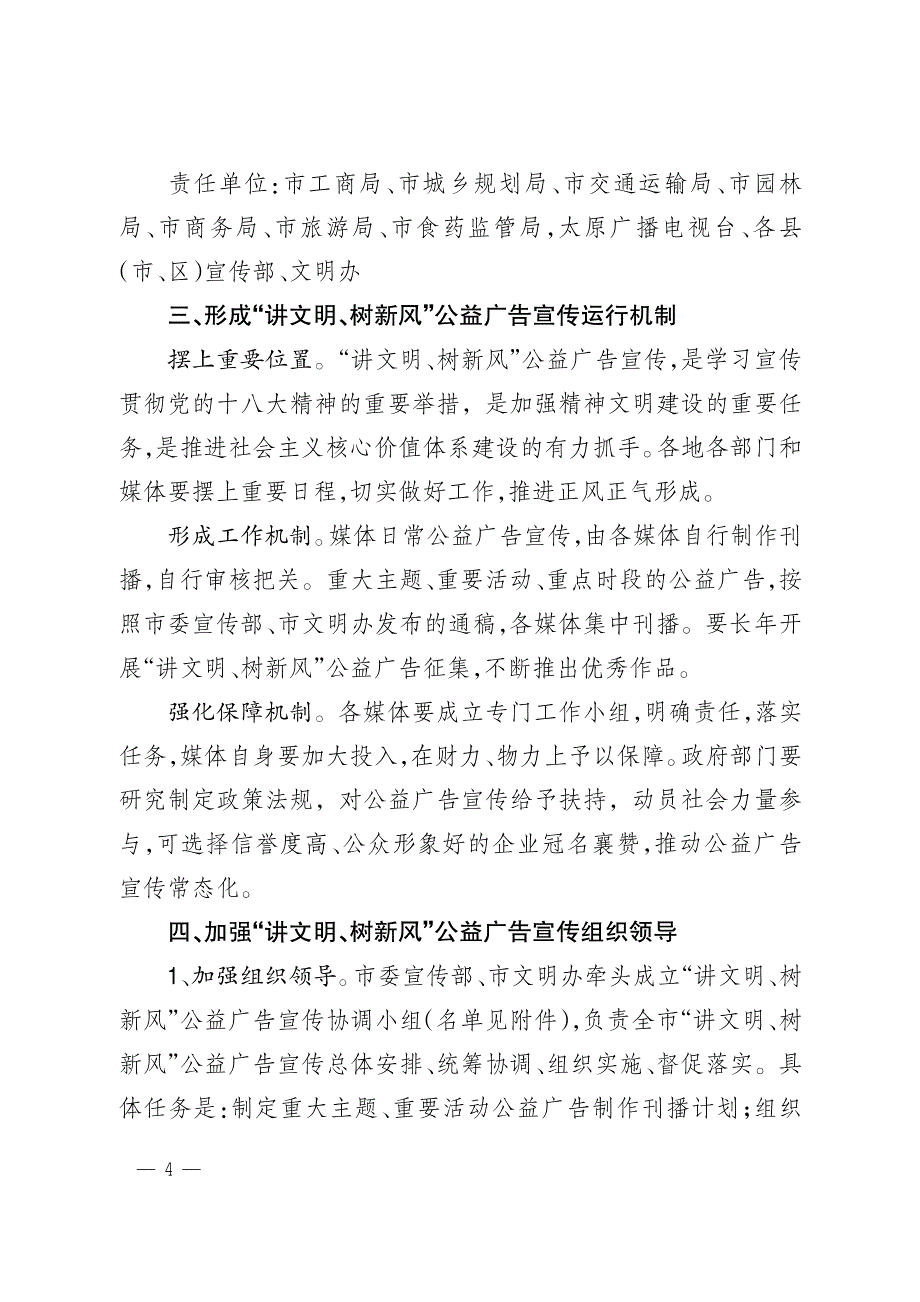 责任单位：市工商局、市城乡规划局、市交通运输局、市园林局、市商务局、市旅游局、市食药监管局，太原广播电视台、各县（市、区）宣传部、文明办

三、形成“讲文明、树新风”公益广告宣传运行机制

摆上重要位置。“讲文明、树新风”公益广告宣传，是学习宣传贯彻党的十八大精神的重要举措，是加强精神文明建设的重要任务，是推进社会主义核心价值体系建设的有力抓手。各地各部门和媒体要摆上重要日程，切实做好工作，推进正风正气形成。

形成工作机制。媒体日常公益广告宣传，由各媒体自行制作刊播，自行审核把关。重大主题、重要活动、重点时段的公益广告，按照市委宣传部、市文明办发布的通稿，各媒体集中刊播。要长年开展“讲文明、树新风”公益广告征集，不断推出优秀作品。

强化保障机制。各媒体要成立专门工作小组，明确责任，落实任务，媒体自身要加大投入，在财力、物力上予以保障。政府部门要研究制定政策法规，对公益广告宣传给予扶持，动员社会力量参与，可选择信誉度高、公众形象好的企业冠名襄赞，推动公益广告宣传常态化。

四、加强“讲文明、树新风”公益广告宣传组织领导

1、加强组织领导。市委宣传部、市文明办牵头成立“讲文明、树新风”公益广告宣传协调小组（名单见附件），负责全市“讲文明、树新风”公益广告宣传总体安排、统筹协调、组织实施、督促落实。具体任务是：制定重大主题、重要活动公益广告制作刊播计划；组织

— 4 —